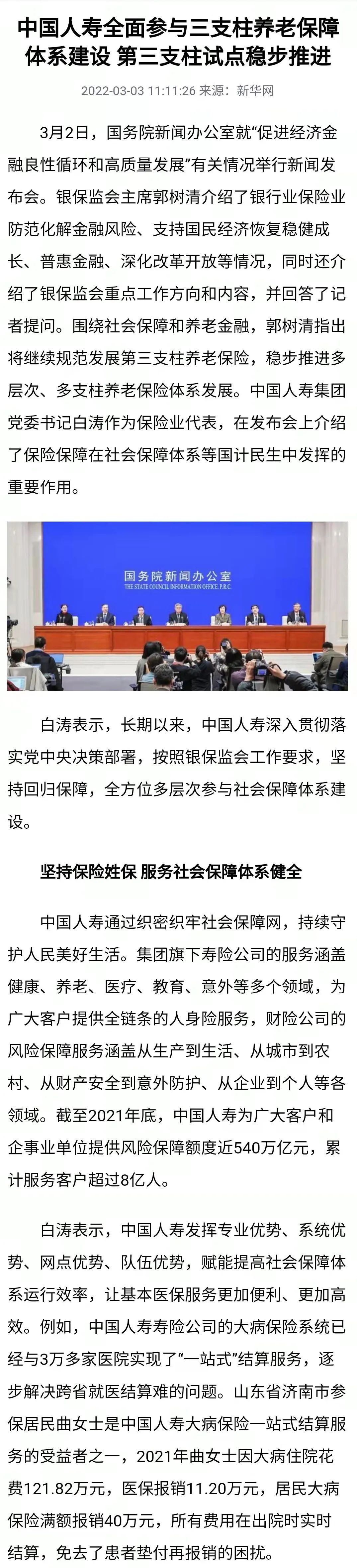 中国人寿全面参与三支柱养老保障体系建设 第三支柱试点稳步推进

2022-03-03 11:11:26 来源：新华网

3月2日，国务院新闻办公室就“促进经济金融良性循环和高质量发展”有关情况举行新闻发布会。银保监会主席郭树清介绍了银行业保险业防范化解金融风险、支持国民经济恢复稳健成长、普惠金融、深化改革开放等情况，同时还介绍了银保监会重点工作方向和内容，并回答了记者提问。围绕社会保障和养老金融，郭树清指出将继续规范发展第三支柱养老保险，稳步推进多层次、多支柱养老保险体系发展。中国人寿集团党委书记白涛作为保险业代表，在发布会上介绍了保险保障在社会保障体系等国计民生中发挥的重要作用。

国务院新闻办公室
THE STATE COUNCIL INFORMATION OFFICE. P.R.C.

白涛表示，长期以来，中国人寿深入贯彻落实党中央决策部署，按照银保监会工作要求，坚持回归保障，全方位多层次参与社会保障体系建设。

坚持保险姓保 服务社会保障体系健全

中国人寿通过织密织牢社会保障网，持续守护人民美好生活。集团旗下寿险公司的服务涵盖健康、养老、医疗、教育、意外等多个领域，为广大客户提供全链条的人身险服务，财险公司的风险保障服务涵盖从生产到生活、从城市到农村、从财产安全到意外防护、从企业到个人等各领域。截至2021年底，中国人寿为广大客户和企事业单位提供风险保障额度近540万亿元，累计服务客户超过8亿人。

白涛表示，中国人寿发挥专业优势、系统优势、网点优势、队伍优势，赋能提高社会保障体系运行效率，让基本医保服务更加便利、更加高效。例如，中国人寿寿险公司的大病保险系统已经与3万多家医院实现了“一站式”结算服务，逐步解决跨省就医结算难的问题。山东省济南市参保居民曲女士是中国人寿大病保险一站式结算服务的受益者之一，2021年曲女士因大病住院花费121.82万元，医保报销11.20万元，居民大病保险满额报销40万元，所有费用在出院时实时结算，免去了患者垫付再报销的困扰。